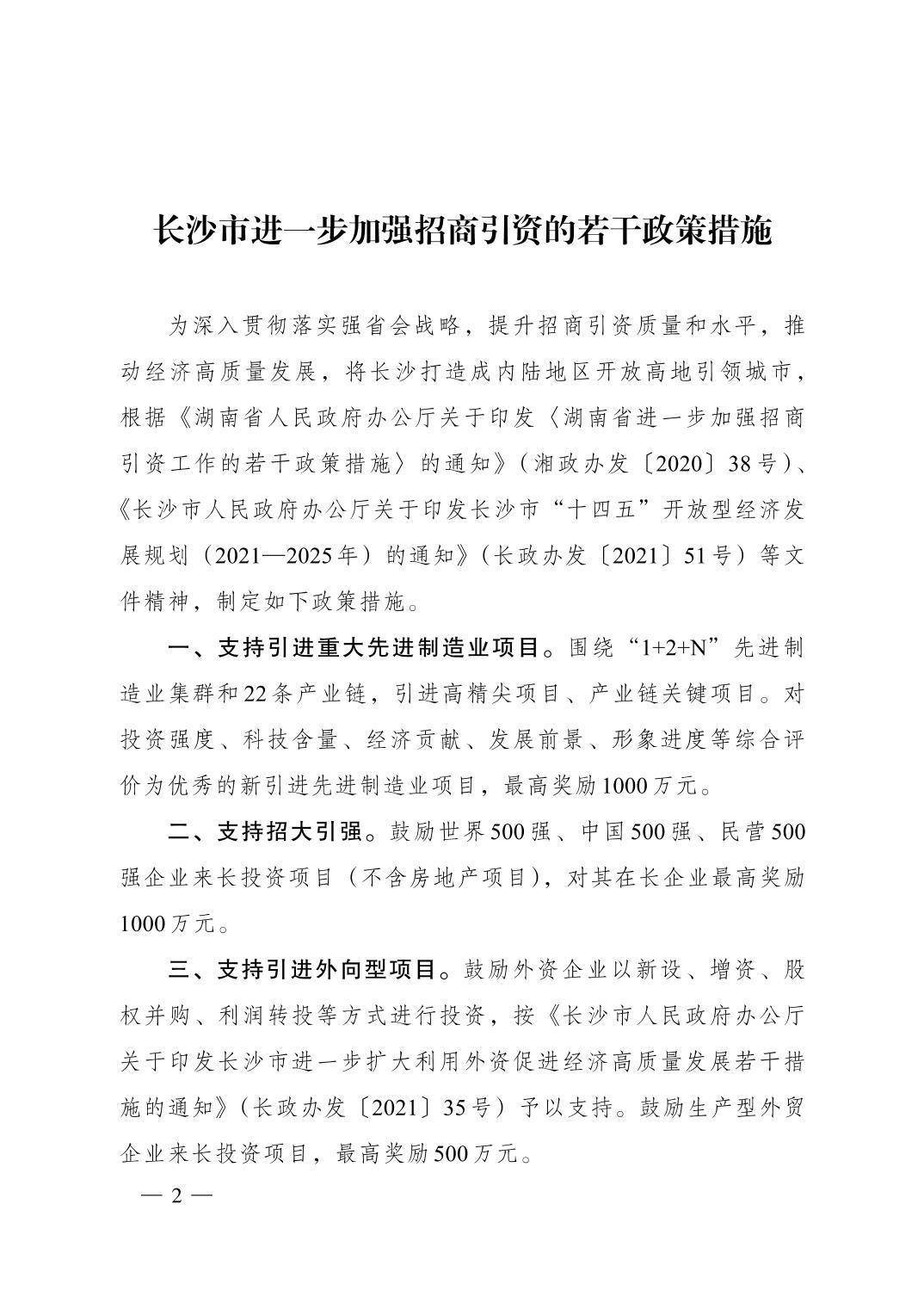 长沙市进一步加强招商引资的若干政策措施

为深入贯彻落实强省会战略，提升招商引资质量和水平，推动经济高质量发展，将长沙打造成内陆地区开放高地引领城市，根据《湖南省人民政府办公厅关于印发〈湖南省进一步加强招商引资工作的若干政策措施〉的通知》（湘政办发〔2020〕38号）、《长沙市人民政府办公厅关于印发长沙市“十四五”开放型经济发展规划（2021—2025年）的通知》（长政办发〔2021〕51号）等文件精神，制定如下政策措施。

一、支持引进重大先进制造业项目。围绕“1+2+N”先进制造业集群和22条产业链，引进高精尖项目、产业链关键项目。对投资强度、科技含量、经济贡献、发展前景、形象进度等综合评价为优秀的新引进先进制造业项目，最高奖励1000万元。

二、支持招大引强。鼓励世界500强、中国500强、民营500强企业来长投资项目（不含房地产项目），对其在长企业最高奖励1000万元。

三、支持引进外向型项目。鼓励外资企业以新设、增资、股权并购、利润转投等方式进行投资，按《长沙市人民政府办公厅关于印发长沙市进一步扩大利用外资促进经济高质量发展若干措施的通知》（长政办发〔2021〕35号）予以支持。鼓励生产型外贸企业来长投资项目，最高奖励500万元。

— 2 —